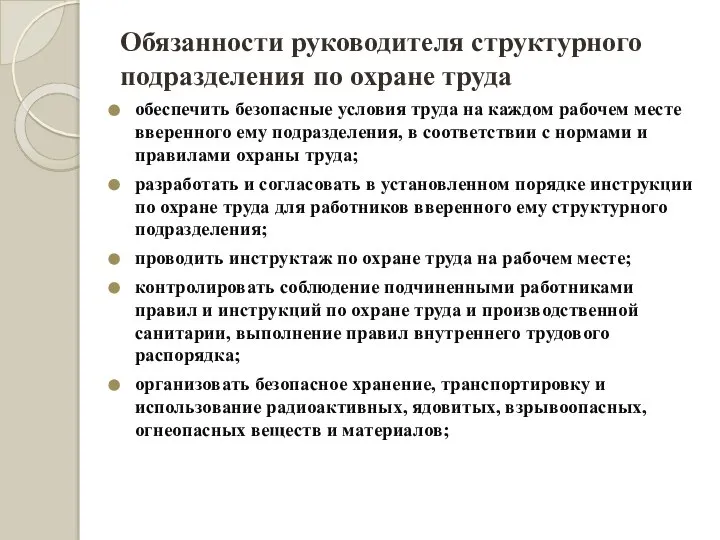 Обязанности руководителя структурного подразделения по охране труда

обеспечить безопасные условия труда на каждом рабочем месте вверенного ему подразделения, в соответствии с нормами и правилами охраны труда;

разработать и согласовать в установленном порядке инструкции по охране труда для работников вверенного ему структурного подразделения;

проводить инструктаж по охране труда на рабочем месте;

контролировать соблюдение подчиненными работниками правил и инструкций по охране труда и производственной санитарии, выполнение правил внутреннего трудового распорядка;

организовать безопасное хранение, транспортировку и использование радиоактивных, ядовитых, взрывоопасных, огнеопасных веществ и материалов;